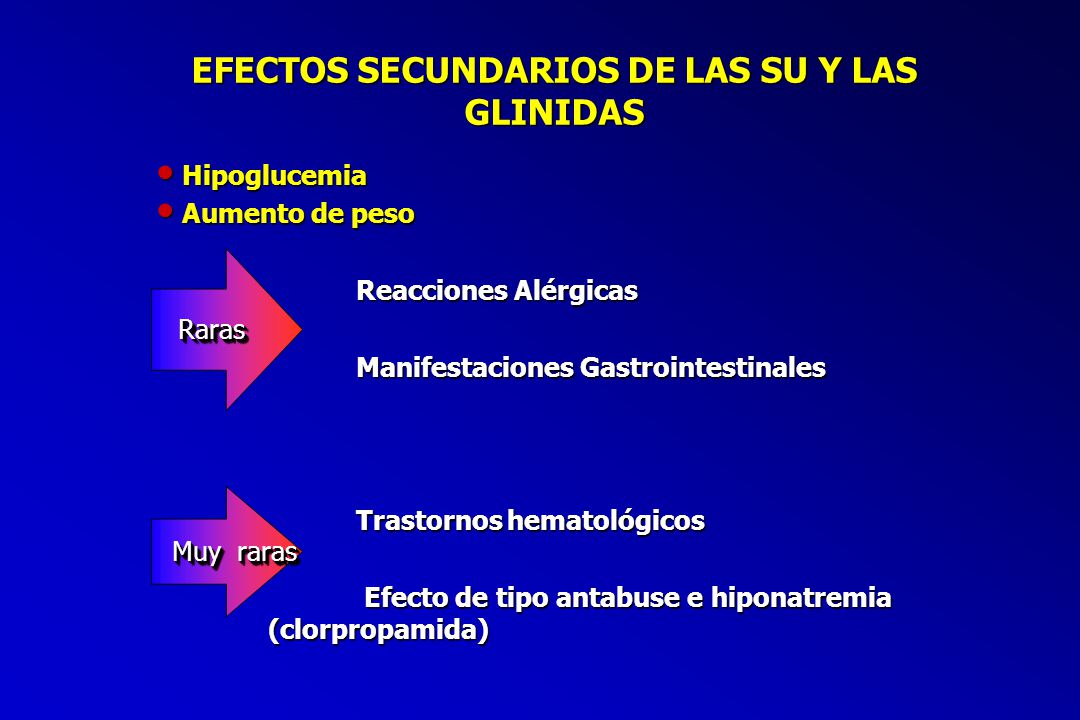 EFECTOS SECUNDARIOS DE LAS SU Y LAS GLINIDAS

• Hipoglucemia
• Aumento de peso

Raras

Reacciones Alérgicas

Manifestaciones Gastrointestinales

Muy raras

Trastornos hematológicos

Efecto de tipo antabuse e hiponatremia (clorpropamida)